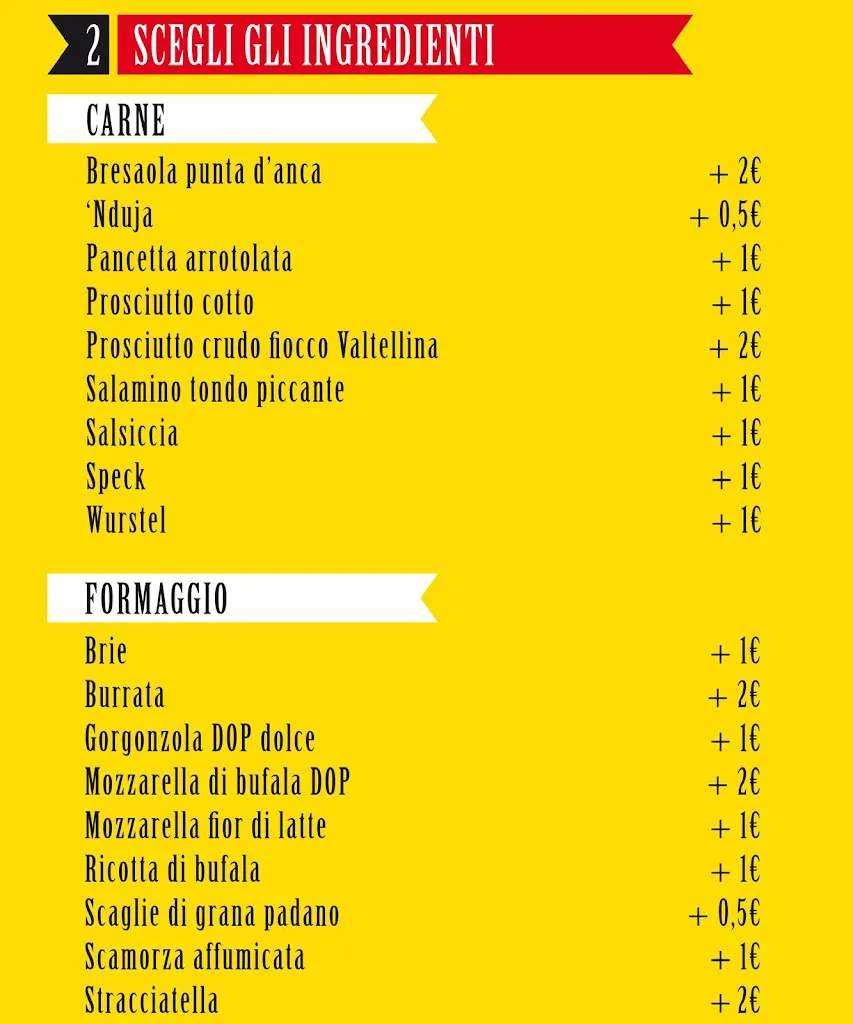 2 SCEGLI GLI INGREDIENTI

CARNE

| | |
|---|---|
| Bresaola punta d'anca | + 2€ |
| 'Nduja | + 0,5€ |
| Pancetta arrotolata | + 1€ |
| Prosciutto cotto | + 1€ |
| Prosciutto crudo fiocco Valtellina | + 2€ |
| Salamino tondo piccante | + 1€ |
| Salsiccia | + 1€ |
| Speck | + 1€ |
| Wurstel | + 1€ |

FORMAGGIO

| | |
|---|---|
| Brie | + 1€ |
| Burrata | + 2€ |
| Gorgonzola DOP dolce | + 1€ |
| Mozzarella di bufala DOP | + 2€ |
| Mozzarella fior di latte | + 1€ |
| Ricotta di bufala | + 1€ |
| Scaglie di grana padano | + 0,5€ |
| Scamorza affumicata | + 1€ |
| Stracciatella | + 2€ |